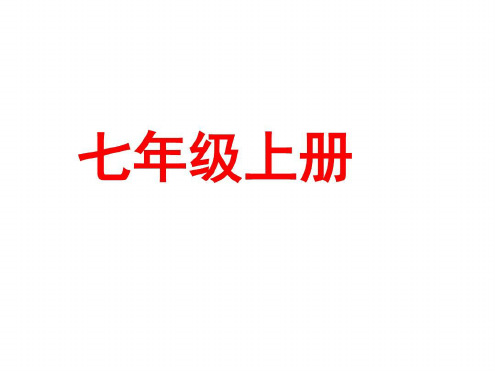 七年级上册